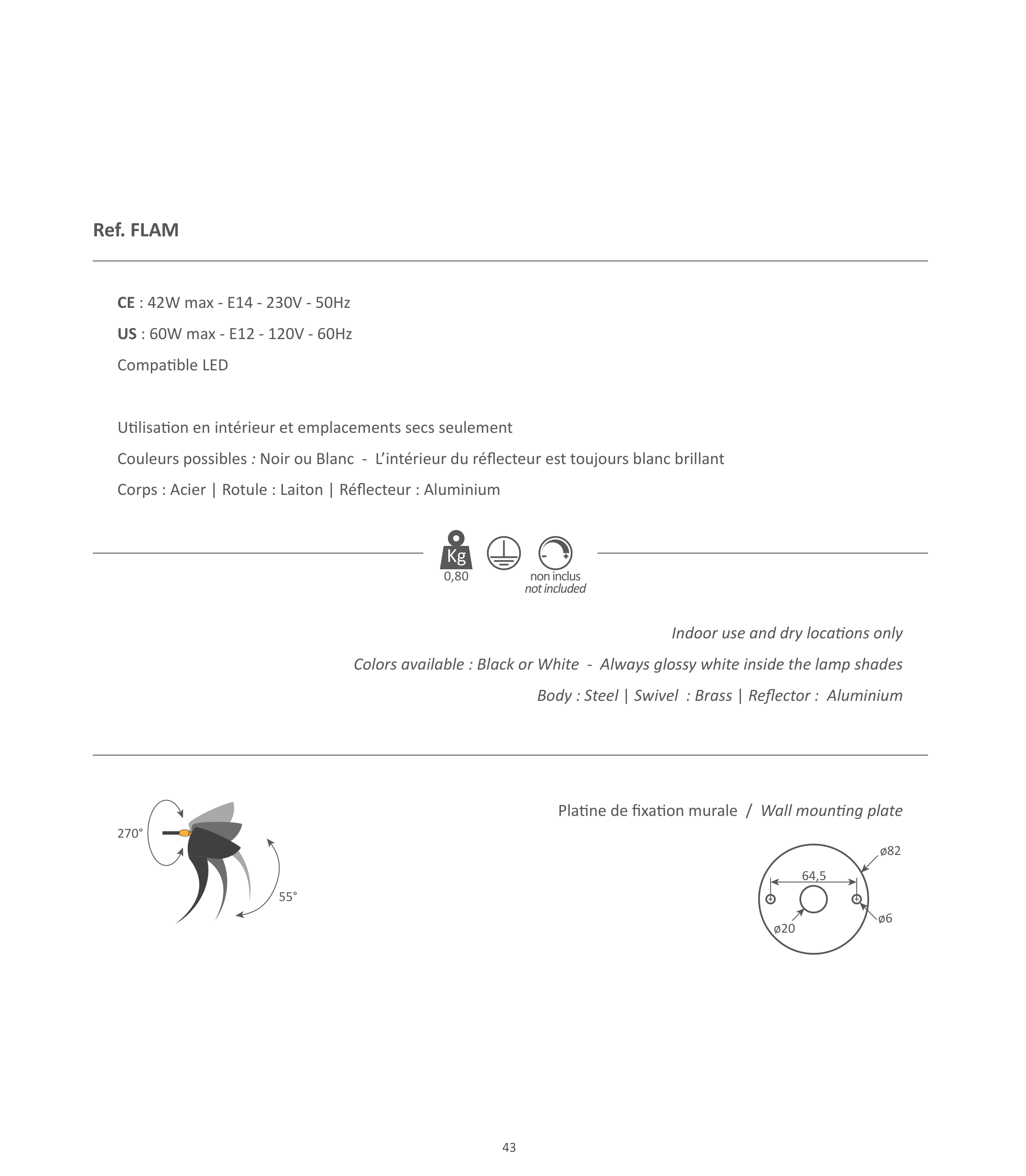 Ref. FLAM

CE : 42W max - E14 - 230V - 50Hz

US : 60W max - E12 - 120V - 60Hz

Compatible LED

Utilisation en intérieur et emplacements secs seulement

Couleurs possibles : Noir ou Blanc - L'intérieur du réflecteur est toujours blanc brillant

Corps : Acier | Rotule : Laiton | Réflecteur : Aluminium

Kg
0,80

non inclus
not included

Indoor use and dry locations only

Colors available : Black or White - Always glossy white inside the lamp shades

Body : Steel | Swivel : Brass | Reflector : Aluminium

270°

55°

Platine de fixation murale / Wall mounting plate

ø82

64,5

ø6

ø20

43